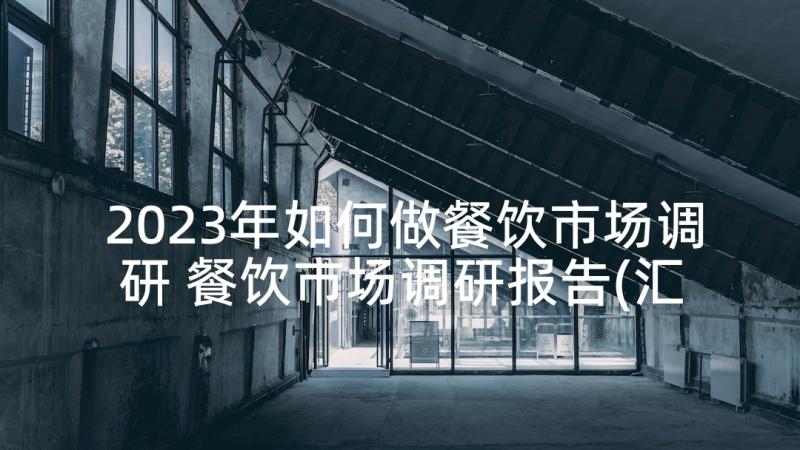 2023年如何做餐饮市场调研 餐饮市场调研报告(汇